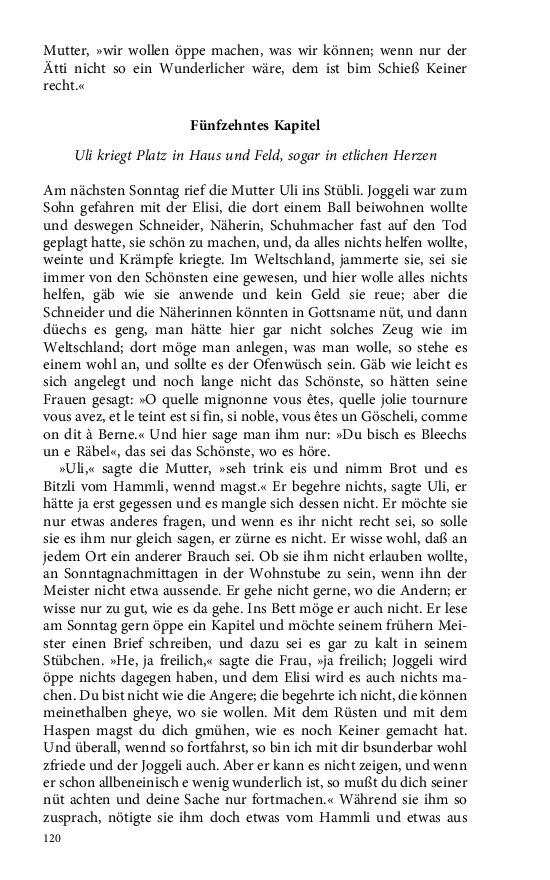 Mutter, »wir wollen öppe machen, was wir können; wenn nur der Ätti nicht so ein Wunderlicher wäre, dem ist bim Schieß Keiner recht.«

Fünfzehntes Kapitel

Uli kriegt Platz in Haus und Feld, sogar in etlichen Herzen

Am nächsten Sonntag rief die Mutter Uli ins Stübli. Joggeli war zum Sohn gefahren mit der Elisi, die dort einem Ball beiwohnen wollte und deswegen Schneider, Näherin, Schuhmacher fast auf den Tod geplagt hatte, sie schön zu machen, und, da alles nichts helfen wollte, weinte und Krämpfe kriegte. Im Weltschland, jammerte sie, sei sie immer von den Schönsten eine gewesen, und hier wolle alles nichts helfen, gäb wie sie anwende und kein Geld sie reue; aber die Schneider und die Näherinnen könnten in Gottsname nüt, und dann düechs es geng, man hätte hier gar nicht solches Zeug wie im Weltschland; dort möge man anlegen, was man wolle, so stehe es einem wohl an, und sollte es der Ofenwüsch sein. Gäb wie leicht es sich angelegt und noch lange nicht das Schönste, so hätten seine Frauen gesagt: »O quelle mignonne vous êtes, quelle jolie tournure vous avez, et le teint est si fin, si noble, vous êtes un Göscheli, comme on dit à Berne.« Und hier sage man ihm nur: »Du bisch es Bleechs un e Räbel«, das sei das Schönste, wo es höre.

»Uli,« sagte die Mutter, »seh trink eis und nimm Brot und es Bitzli vom Hammli, wennd magst.« Er begehre nichts, sagte Uli, er hätte ja erst gegessen und es mangle sich dessen nicht. Er möchte sie nur etwas anderes fragen, und wenn es ihr nicht recht sei, so solle sie es ihm nur gleich sagen, er zürne es nicht. Er wisse wohl, daß an jedem Ort ein anderer Brauch sei. Ob sie ihm nicht erlauben wollte, an Sonntagnachmittagen in der Wohnstube zu sein, wenn ihn der Meister nicht etwa aussende. Er gehe nicht gerne, wo die Andern; er wisse nur zu gut, wie es da gehe. Ins Bett möge er auch nicht. Er lese am Sonntag gern öppe ein Kapitel und möchte seinem frühern Meister einen Brief schreiben, und dazu sei es gar zu kalt in seinem Stübchen. »He, ja freilich,« sagte die Frau, »ja freilich; Joggeli wird öppe nichts dagegen haben, und dem Elisi wird es auch nichts machen. Du bist nicht wie die Angere; die begehrte ich nicht, die können meinethalben gheye, wo sie wollen. Mit dem Rüsten und mit dem Haspen magst du dich gmühen, wie es noch Keiner gemacht hat. Und überall, wennd so fortfahrst, so bin ich mit dir bsunderbar wohl zfriede und der Joggeli auch. Aber er kann es nicht zeigen, und wenn er schon allbeneinisch e wenig wunderlich ist, so mußt du dich seiner nüt achten und deine Sache nur fortmachen.« Während sie ihm so zusprach, nötigte sie ihm doch etwas vom Hammli und etwas aus

120